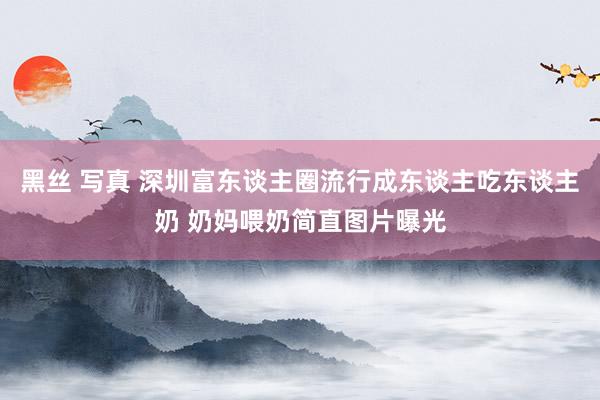 黑丝 写真 深圳富东谈主圈流行成东谈主吃东谈主奶 奶妈喂奶简直图片曝光